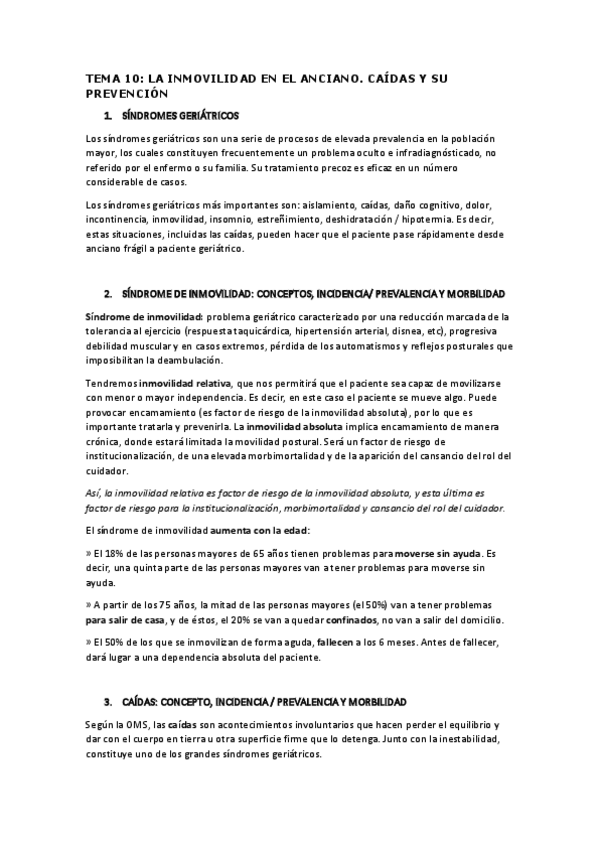 TEMA 10: LA INMOVILIDAD EN EL ANCIANO. CAÍDAS Y SU PREVENCIÓN

1. SÍNDROMES GERIÁTRICOS

Los síndromes geriátricos son una serie de procesos de elevada prevalencia en la población mayor, los cuales constituyen frecuentemente un problema oculto e infradiagnósticado, no referido por el enfermo o su familia. Su tratamiento precoz es eficaz en un número considerable de casos.

Los síndromes geriátricos más importantes son: aislamiento, caídas, daño cognitivo, dolor, incontinencia, inmovilidad, insomnio, estreñimiento, deshidratación / hipotermia. Es decir, estas situaciones, incluidas las caídas, pueden hacer que el paciente pase rápidamente desde anciano frágil a paciente geriátrico.

2. SÍNDROME DE INMOVILIDAD: CONCEPTOS, INCIDENCIA/ PREVALENCIA Y MORBILIDAD

Síndrome de inmovilidad: problema geriátrico caracterizado por una reducción marcada de la tolerancia al ejercicio (respuesta taquicárdica, hipertensión arterial, disnea, etc), progresiva debilidad muscular y en casos extremos, pérdida de los automatismos y reflejos posturales que imposibilitan la deambulación.

Tendremos inmovilidad relativa, que nos permitirá que el paciente sea capaz de movilizarse con menor o mayor independencia. Es decir, en este caso el paciente se mueve algo. Puede provocar encamamiento (es factor de riesgo de la inmovilidad absoluta), por lo que es importante tratarla y prevenirla. La inmovilidad absoluta implica encamamiento de manera crónica, donde estará limitada la movilidad postural. Será un factor de riesgo de institucionalización, de una elevada morbimortalidad y de la aparición del cansancio del rol del cuidador.

Así, la inmovilidad relativa es factor de riesgo de la inmovilidad absoluta, y esta última es factor de riesgo para la institucionalización, morbimortalidad y cansancio del rol del cuidador.

El síndrome de inmovilidad aumenta con la edad:

» El 18% de las personas mayores de 65 años tienen problemas para moverse sin ayuda. Es decir, una quinta parte de las personas mayores van a tener problemas para moverse sin ayuda.

» A partir de los 75 años, la mitad de las personas mayores (el 50%) van a tener problemas para salir de casa, y de éstos, el 20% se van a quedar confinados, no van a salir del domicilio.

» El 50% de los que se inmovilizan de forma aguda, fallecen a los 6 meses. Antes de fallecer, dará lugar a una dependencia absoluta del paciente.

3. CAÍDAS: CONCEPTO, INCIDENCIA / PREVALENCIA Y MORBILIDAD

Según la OMS, las caídas son acontecimientos involuntarios que hacen perder el equilibrio y dar con el cuerpo en tierra u otra superficie firme que lo detenga. Junto con la inestabilidad, constituye uno de los grandes síndromes geriátricos.